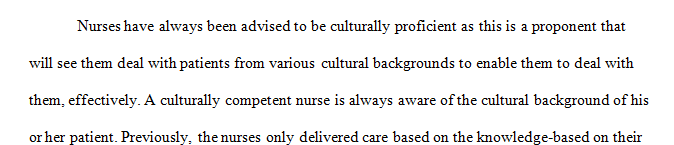 Nurses have always been advised to be culturally proficient as this is a proponent that will see them deal with patients from various cultural backgrounds to enable them to deal with them, effectively. A culturally competent nurse is always aware of the cultural background of his or her patient. Previously, the nurses only delivered care based on the knowledge-based on their